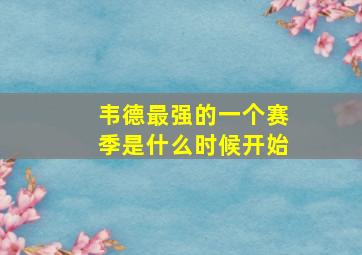 韦德最强的一个赛季是什么时候开始